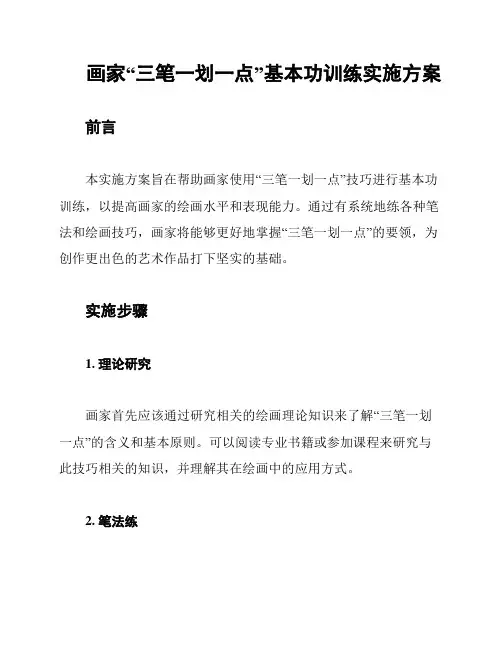 画家“三笔一划一点”基本功训练实施方案

前言

本实施方案旨在帮助画家使用“三笔一划一点”技巧进行基本功训练，以提高画家的绘画水平和表现能力。通过有系统地练各种笔法和绘画技巧，画家将能够更好地掌握“三笔一划一点”的要领，为创作更出色的艺术作品打下坚实的基础。

实施步骤

1. 理论研究

画家首先应该通过研究相关的绘画理论知识来了解“三笔一划一点”的含义和基本原则。可以阅读专业书籍或参加课程来研究与此技巧相关的知识，并理解其在绘画中的应用方式。

2. 笔法练